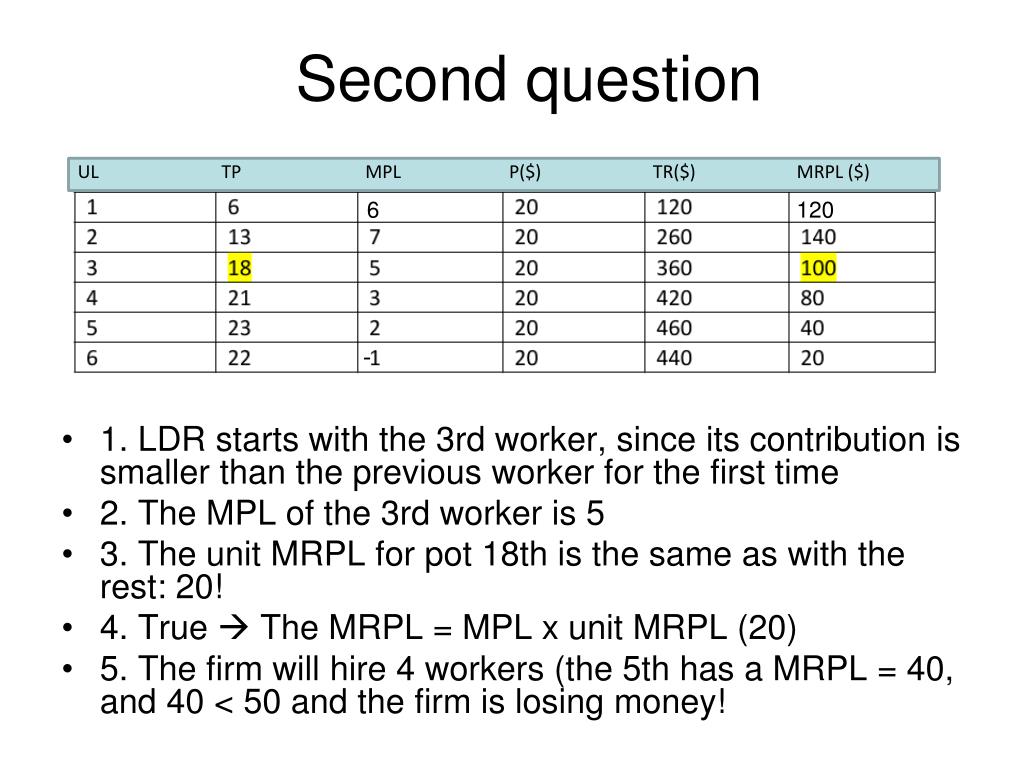 Second question

| UL | TP | MPL | P($) | TR($) | MRPL ($) |
|---|---|---|---|---|---|
| 1 | 6 | 6 | 20 | 120 | 120 |
| 2 | 13 | 7 | 20 | 260 | 140 |
| 3 | 18 | 5 | 20 | 360 | 100 |
| 4 | 21 | 3 | 20 | 420 | 80 |
| 5 | 23 | 2 | 20 | 460 | 40 |
| 6 | 22 | -1 | 20 | 440 | 20 |

• 1. LDR starts with the 3rd worker, since its contribution is smaller than the previous worker for the first time
• 2. The MPL of the 3rd worker is 5
• 3. The unit MRPL for pot 18th is the same as with the rest: 20!
• 4. True → The MRPL = MPL x unit MRPL (20)
• 5. The firm will hire 4 workers (the 5th has a MRPL = 40, and 40 < 50 and the firm is losing money!